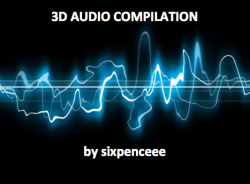 3D AUDIO COMPILATION

by sixpenceee